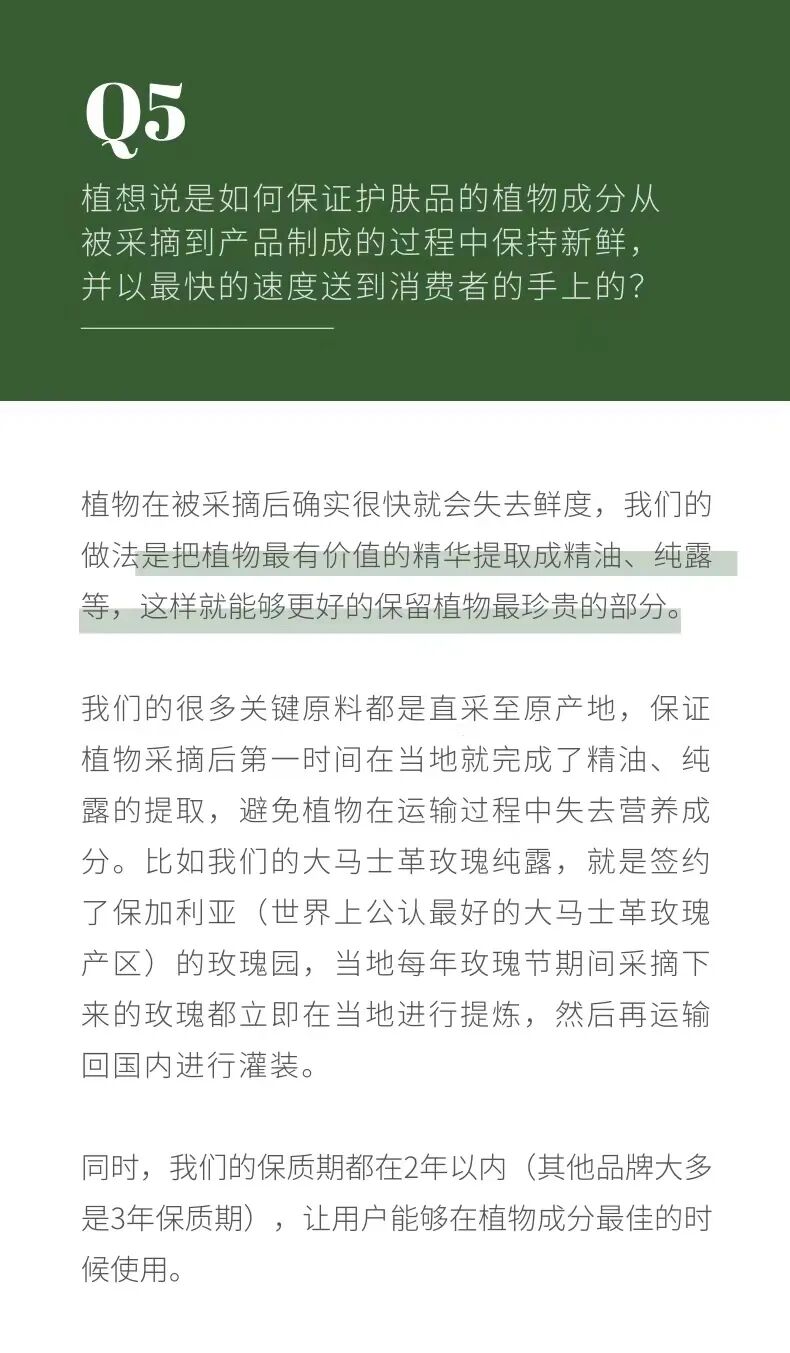 Q5

植想说是如何保证护肤品的植物成分从被采摘到产品制成的过程中保持新鲜，并以最快的速度送到消费者的手上的？

植物在被采摘后确实很快就会失去鲜度，我们的做法是把植物最有价值的精华提取成精油、纯露等，这样就能够更好的保留植物最珍贵的部分。

我们的很多关键原料都是直采至原产地，保证植物采摘后第一时间在当地就完成了精油、纯露的提取，避免植物在运输过程中失去营养成分。比如我们的大马士革玫瑰纯露，就是签约了保加利亚（世界上公认最好的大马士革玫瑰产区）的玫瑰园，当地每年玫瑰节期间采摘下来的玫瑰都立即在当地进行提炼，然后再运输回国内进行灌装。

同时，我们的保质期都在2年以内（其他品牌大多是3年保质期），让用户能够在植物成分最佳的时候使用。